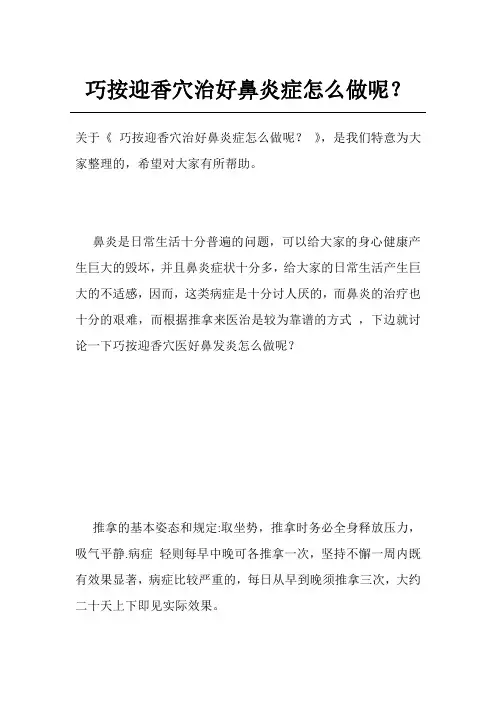 巧按迎香穴治好鼻炎症怎么做呢？

关于《 巧按迎香穴治好鼻炎症怎么做呢？ 》，是我们特意为大家整理的，希望对大家有所帮助。

鼻炎是日常生活十分普遍的问题，可以给大家的身心健康产生巨大的毁坏，并且鼻炎症状十分多，给大家的日常生活产生巨大的不适感，因而，这类病症是十分讨人厌的，而鼻炎的治疗也十分的艰难，而根据推拿来医治是较为靠谱的方式 ，下边就讨论一下巧按迎香穴医好鼻发炎怎么做呢？

推拿的基本姿态和规定:取坐势，推拿时务必全身释放压力，吸气平静.病症 轻则每早中晚可各推拿一次，坚持不懈一周内既有效果显著，病症比较严重的，每日从早到晚须推拿三次，大约二十天上下即见实际效果。